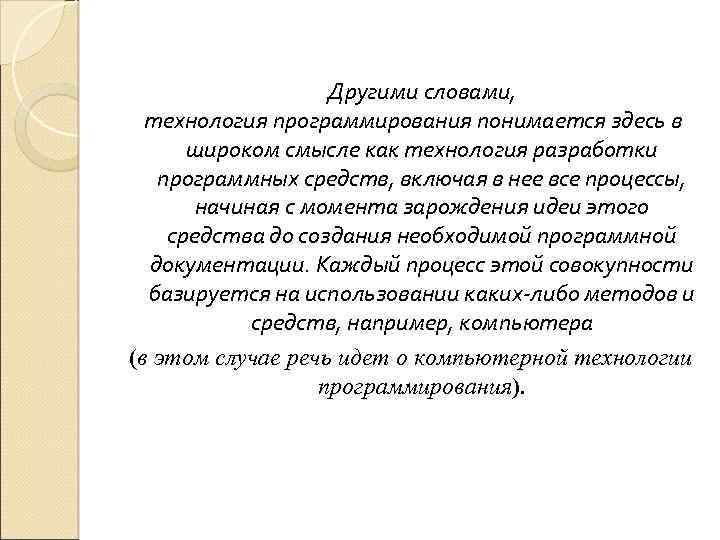 Другими словами,
технология программирования понимается здесь в широком смысле как технология разработки программных средств, включая в нее все процессы, начиная с момента зарождения идеи этого средства до создания необходимой программной документации. Каждый процесс этой совокупности базируется на использовании каких-либо методов и средств, например, компьютера

(в этом случае речь идет о компьютерной технологии программирования).